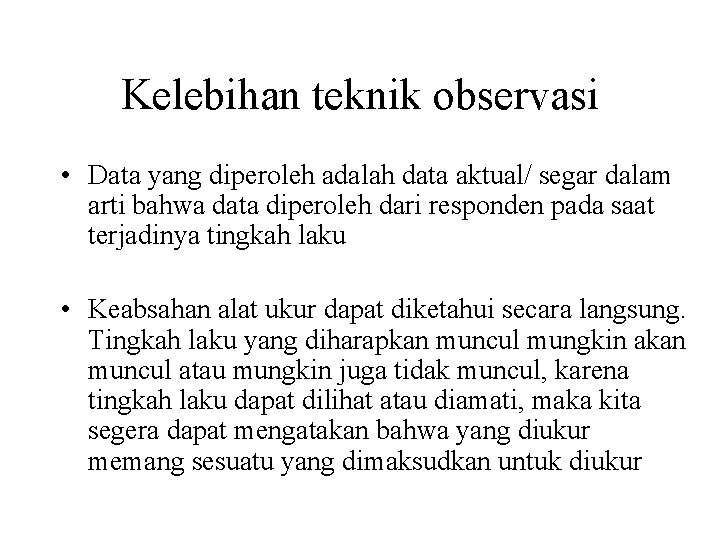 Kelebihan teknik observasi

• Data yang diperoleh adalah data aktual/ segar dalam arti bahwa data diperoleh dari responden pada saat terjadinya tingkah laku

• Keabsahan alat ukur dapat diketahui secara langsung. Tingkah laku yang diharapkan muncul mungkin akan muncul atau mungkin juga tidak muncul, karena tingkah laku dapat dilihat atau diamati, maka kita segera dapat mengatakan bahwa yang diukur memang sesuatu yang dimaksudkan untuk diukur